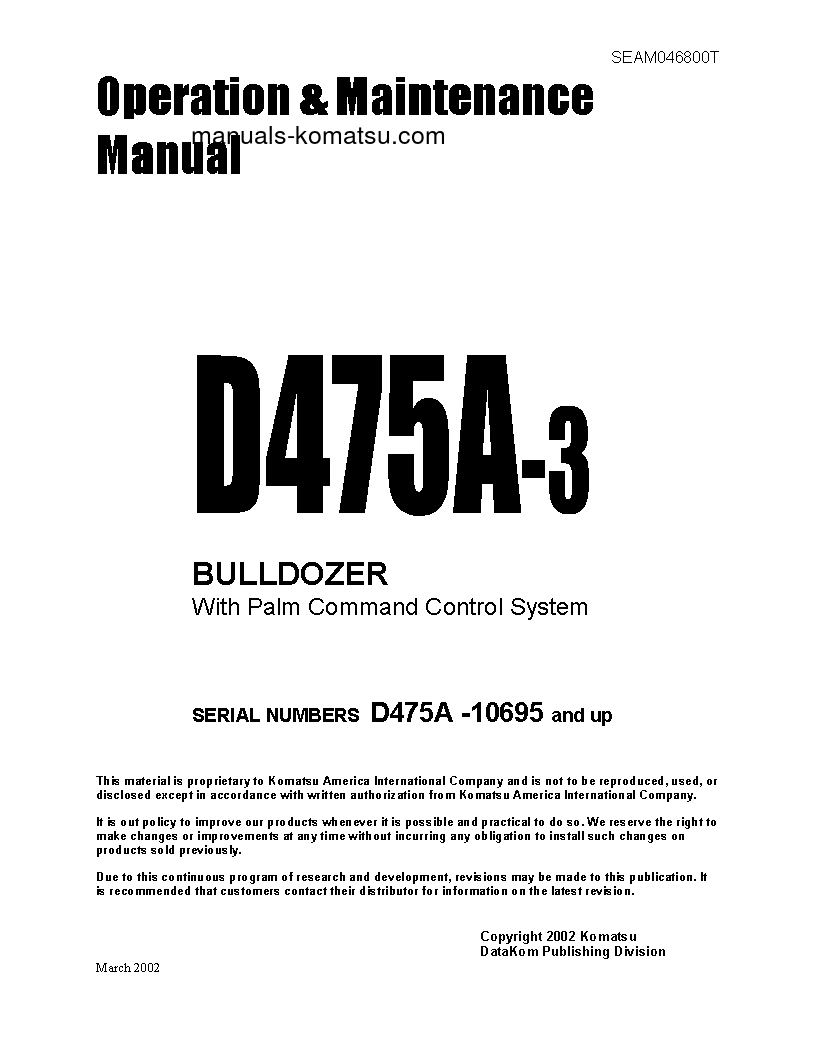 SEAM046800T

Operation & Maintenance Manual

manuals-komatsu.com

D475A-3

BULLDOZER
With Palm Command Control System

SERIAL NUMBERS D475A -10695 and up

This material is proprietary to Komatsu America International Company and is not to be reproduced, used, or disclosed except in accordance with written authorization from Komatsu America International Company.

It is out policy to improve our products whenever it is possible and practical to do so. We reserve the right to make changes or improvements at any time without incurring any obligation to install such changes on products sold previously.

Due to this continuous program of research and development, revisions may be made to this publication. It is recommended that customers contact their distributor for information on the latest revision.

Copyright 2002 Komatsu
DataKom Publishing Division

March 2002